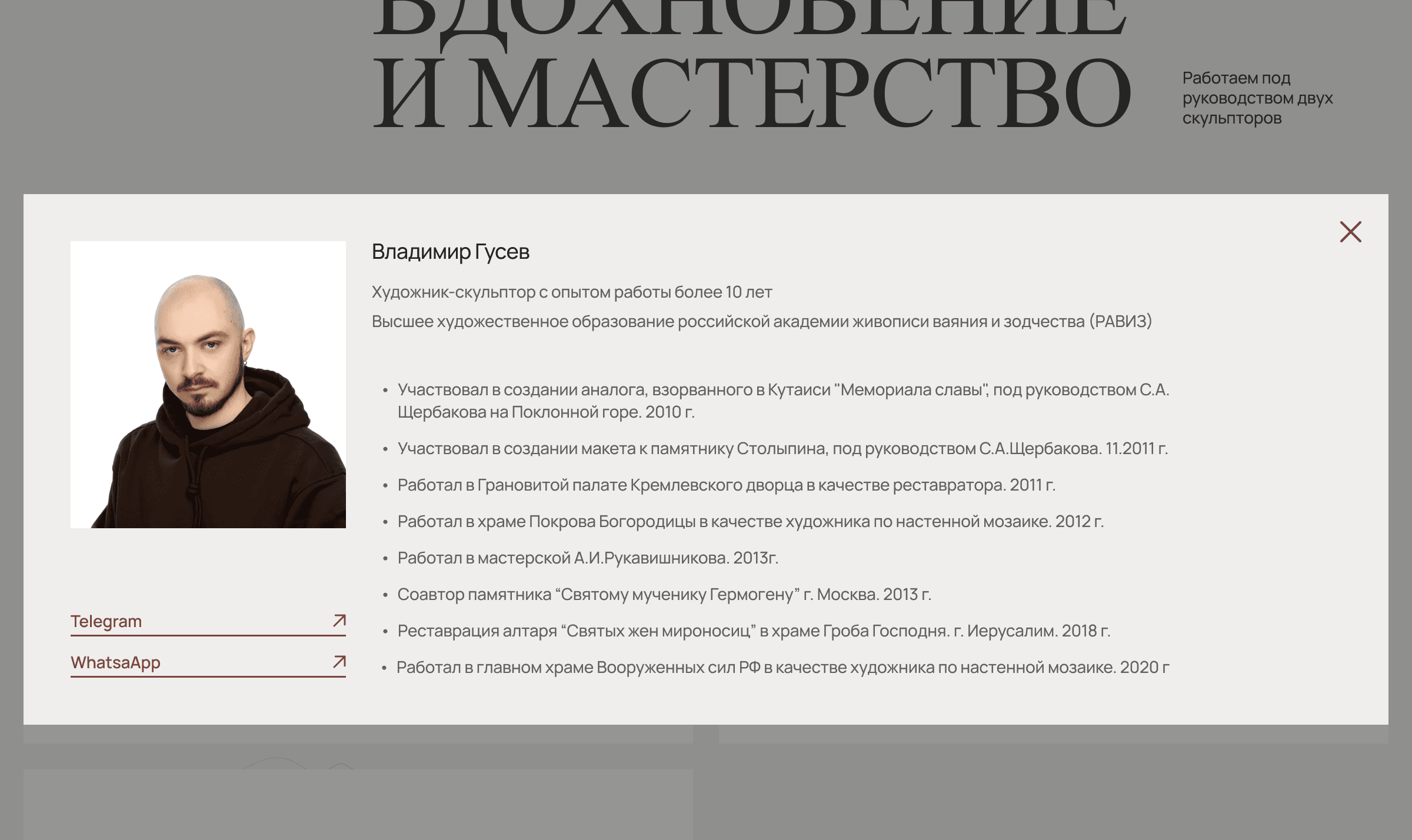 ВДОХНОВЕНИЕ И МАСТЕРСТВО

Работаем под руководством двух скульпторов

Владимир Гусев

Художник-скульптор с опытом работы более 10 лет

Высшее художественное образование российской академии живописи ваяния и зодчества (РАВИЗ)

• Участвовал в создании аналога, взорванного в Кутаиси "Мемориала славы", под руководством С.А. Щербакова на Поклонной горе. 2010 г.
• Участвовал в создании макета к памятнику Столыпина, под руководством С.А.Щербакова. 11.2011 г.
• Работал в Грановитой палате Кремлевского дворца в качестве реставратора. 2011 г.
• Работал в храме Покрова Богородицы в качестве художника по настенной мозаике. 2012 г.
• Работал в мастерской А.И.Рукавишникова. 2013г.
• Соавтор памятника “Святому мученику Гермогену” г. Москва. 2013 г.
• Реставрация алтаря “Святых жен мироносиц” в храме Гроба Господня. г. Иерусалим. 2018 г.
• Работал в главном храме Вооруженных сил РФ в качестве художника по настенной мозаике. 2020 г

Telegram

WhatsaApp